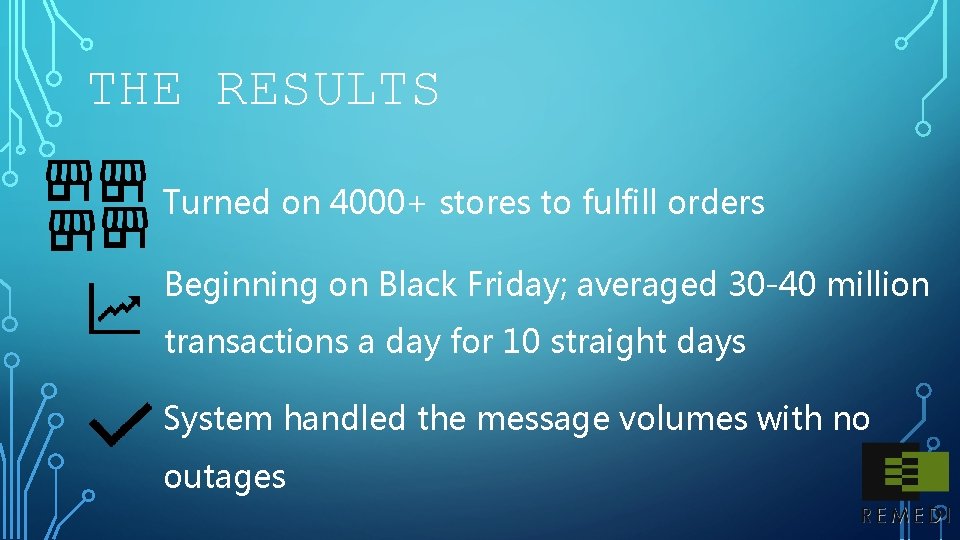 THE RESULTS

Turned on 4000+ stores to fulfill orders

Beginning on Black Friday; averaged 30-40 million transactions a day for 10 straight days

System handled the message volumes with no outages

REMEDI